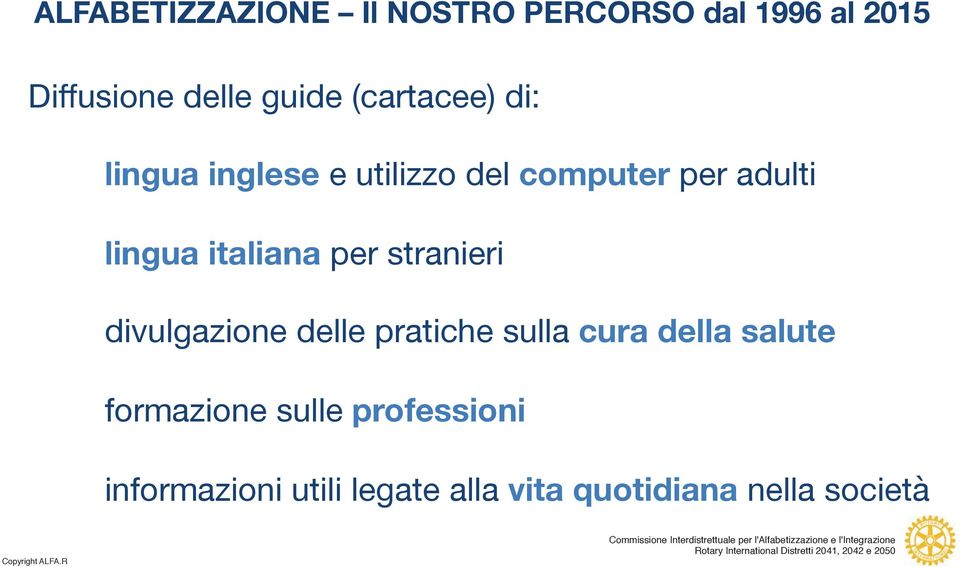 ALFABETIZZAZIONE – Il NOSTRO PERCORSO dal 1996 al 2015

Diffusione delle guide (cartacee) di:

lingua inglese e utilizzo del computer per adulti

lingua italiana per stranieri

divulgazione delle pratiche sulla cura della salute

formazione sulle professioni

informazioni utili legate alla vita quotidiana nella società

Copyright ALFA.R

Commissione Interdistrettuale per l'Alfabetizzazione e l'Integrazione
Rotary International Distretti 2041, 2042 e 2050